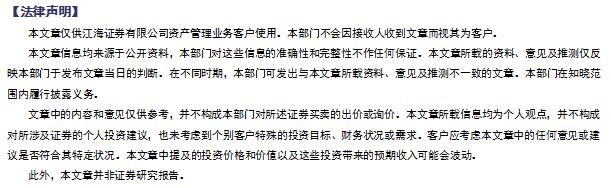 【法律声明】

本文章仅供江海证券有限公司资产管理业务客户使用。本部门不会因接收人收到文章而视其为客户。

本文章信息均来源于公开资料，本部门对这些信息的准确性和完整性不作任何保证。本文章所载的资料、意见及推测仅反映本部门于发布文章当日的判断。在不同时期，本部门可发出与本文章所载资料、意见及推测不一致的文章。本部门在知晓范围内履行披露义务。

文章中的内容和意见仅供参考，并不构成本部门对所述证券买卖的出价或询价。本文章所载信息均为个人观点，并不构成对所涉及证券的个人投资建议，也未考虑到个别客户特殊的投资目标、财务状况或需求。客户应考虑本文章中的任何意见或建议是否符合其特定状况。本文章中提及的投资价格和价值以及这些投资带来的预期收入可能会波动。

此外，本文章并非证券研究报告。